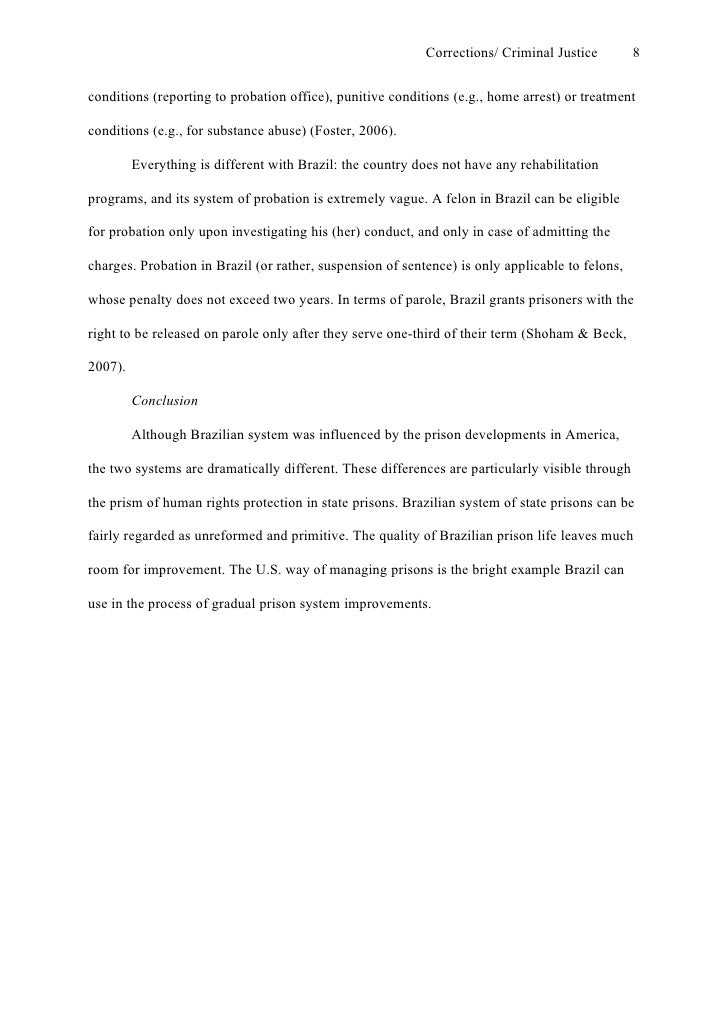 Corrections/ Criminal Justice 8

conditions (reporting to probation office), punitive conditions (e.g., home arrest) or treatment conditions (e.g., for substance abuse) (Foster, 2006).

Everything is different with Brazil: the country does not have any rehabilitation programs, and its system of probation is extremely vague. A felon in Brazil can be eligible for probation only upon investigating his (her) conduct, and only in case of admitting the charges. Probation in Brazil (or rather, suspension of sentence) is only applicable to felons, whose penalty does not exceed two years. In terms of parole, Brazil grants prisoners with the right to be released on parole only after they serve one-third of their term (Shoham & Beck, 2007).

Conclusion

Although Brazilian system was influenced by the prison developments in America, the two systems are dramatically different. These differences are particularly visible through the prism of human rights protection in state prisons. Brazilian system of state prisons can be fairly regarded as unreformed and primitive. The quality of Brazilian prison life leaves much room for improvement. The U.S. way of managing prisons is the bright example Brazil can use in the process of gradual prison system improvements.